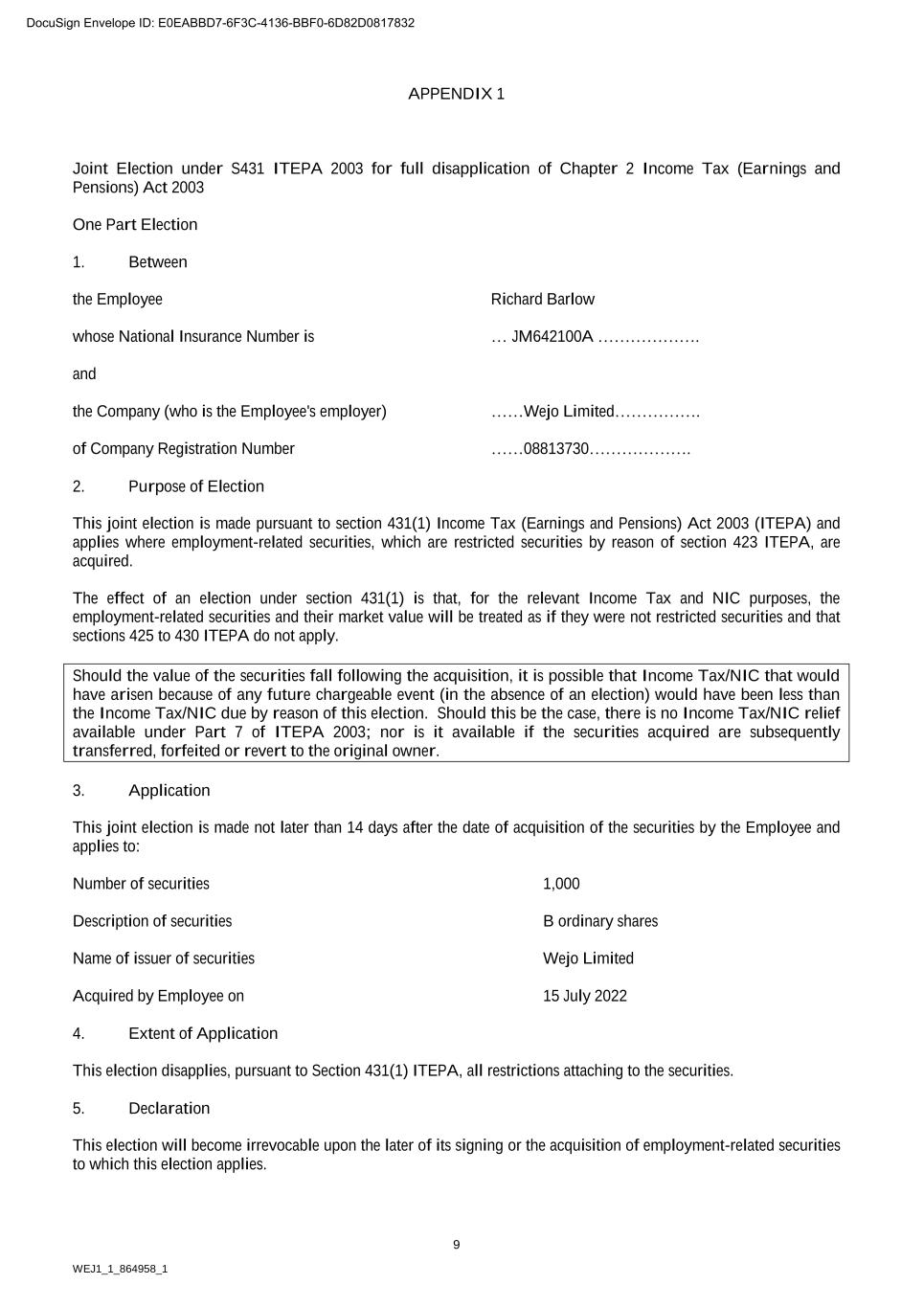 DocuSign Envelope ID: E0EABBD7-6F3C-4136-BBF0-6D82D0817832

APPENDIX 1

Joint Election under S431 ITEPA 2003 for full disapplication of Chapter 2 Income Tax (Earnings and Pensions) Act 2003

One Part Election

1. Between

the Employee Richard Barlow

whose National Insurance Number is … JM642100A ……………….

and

the Company (who is the Employee's employer) ……Wejo Limited…………….

of Company Registration Number ……08813730……………….

2. Purpose of Election

This joint election is made pursuant to section 431(1) Income Tax (Earnings and Pensions) Act 2003 (ITEPA) and applies where employment-related securities, which are restricted securities by reason of section 423 ITEPA, are acquired.

The effect of an election under section 431(1) is that, for the relevant Income Tax and NIC purposes, the employment-related securities and their market value will be treated as if they were not restricted securities and that sections 425 to 430 ITEPA do not apply.

Should the value of the securities fall following the acquisition, it is possible that Income Tax/NIC that would have arisen because of any future chargeable event (in the absence of an election) would have been less than the Income Tax/NIC due by reason of this election. Should this be the case, there is no Income Tax/NIC relief available under Part 7 of ITEPA 2003; nor is it available if the securities acquired are subsequently transferred, forfeited or revert to the original owner.

3. Application

This joint election is made not later than 14 days after the date of acquisition of the securities by the Employee and applies to:

Number of securities 1,000

Description of securities B ordinary shares

Name of issuer of securities Wejo Limited

Acquired by Employee on 15 July 2022

4. Extent of Application

This election disapplies, pursuant to Section 431(1) ITEPA, all restrictions attaching to the securities.

5. Declaration

This election will become irrevocable upon the later of its signing or the acquisition of employment-related securities to which this election applies.

9

WEJ1_1_864958_1